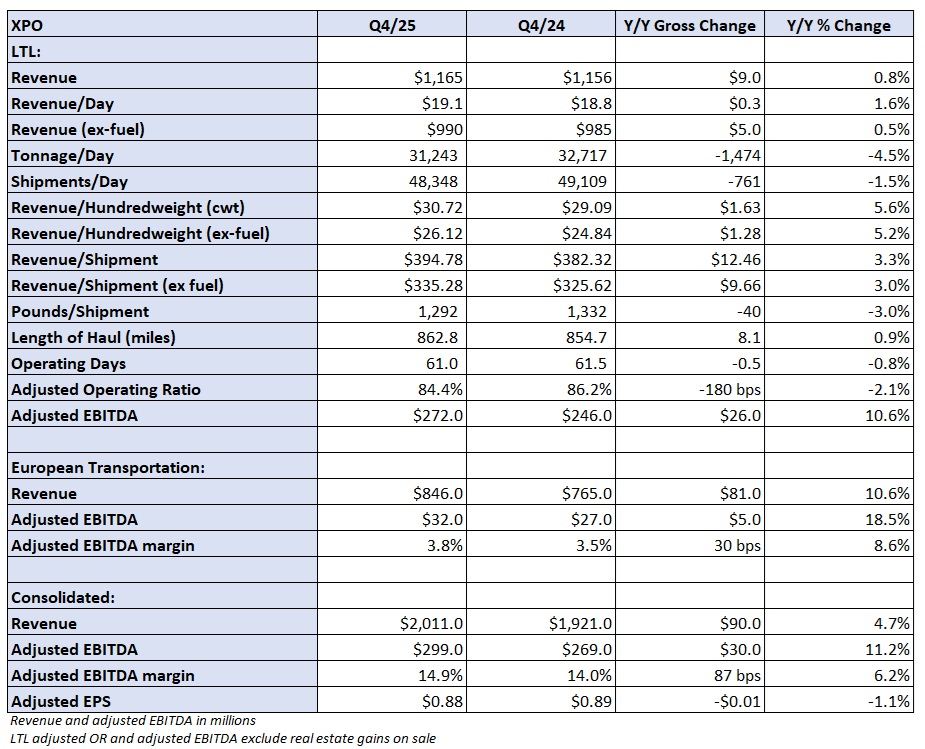 | XPO | Q4/25 | Q4/24 | Y/Y Gross Change | Y/Y % Change |
|---|---|---|---|---|
| LTL: | | | | |
| Revenue | $1,165 | $1,156 | $9.0 | 0.8% |
| Revenue/Day | $19.1 | $18.8 | $0.3 | 1.6% |
| Revenue (ex-fuel) | $990 | $985 | $5.0 | 0.5% |
| Tonnage/Day | 31,243 | 32,717 | -1,474 | -4.5% |
| Shipments/Day | 48,348 | 49,109 | -761 | -1.5% |
| Revenue/Hundredweight (cwt) | $30.72 | $29.09 | $1.63 | 5.6% |
| Revenue/Hundredweight (ex-fuel) | $26.12 | $24.84 | $1.28 | 5.2% |
| Revenue/Shipment | $394.78 | $382.32 | $12.46 | 3.3% |
| Revenue/Shipment (ex fuel) | $335.28 | $325.62 | $9.66 | 3.0% |
| Pounds/Shipment | 1,292 | 1,332 | -40 | -3.0% |
| Length of Haul (miles) | 862.8 | 854.7 | 8.1 | 0.9% |
| Operating Days | 61.0 | 61.5 | -0.5 | -0.8% |
| Adjusted Operating Ratio | 84.4% | 86.2% | -180 bps | -2.1% |
| Adjusted EBITDA | $272.0 | $246.0 | $26.0 | 10.6% |
| | | | | |
| European Transportation: | | | | |
| Revenue | $846.0 | $765.0 | $81.0 | 10.6% |
| Adjusted EBITDA | $32.0 | $27.0 | $5.0 | 18.5% |
| Adjusted EBITDA margin | 3.8% | 3.5% | 30 bps | 8.6% |
| | | | | |
| Consolidated: | | | | |
| Revenue | $2,011.0 | $1,921.0 | $90.0 | 4.7% |
| Adjusted EBITDA | $299.0 | $269.0 | $30.0 | 11.2% |
| Adjusted EBITDA margin | 14.9% | 14.0% | 87 bps | 6.2% |
| Adjusted EPS | $0.88 | $0.89 | -$0.01 | -1.1% |

Revenue and adjusted EBITDA in millions
LTL adjusted OR and adjusted EBITDA exclude real estate gains on sale